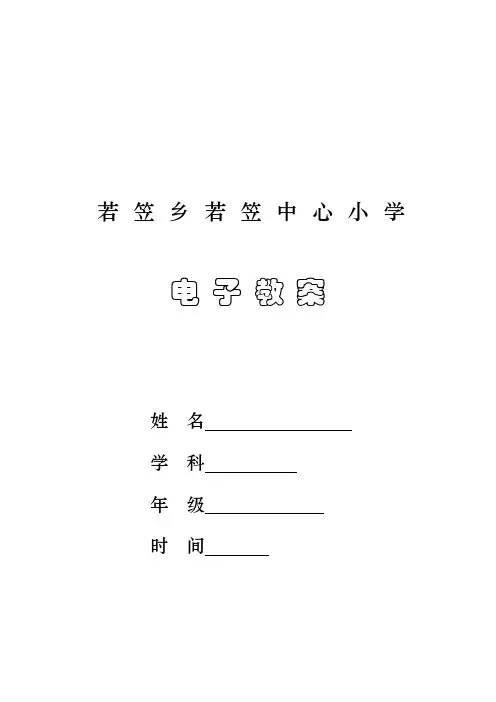 若笠乡若笠中心小学

电子教案

姓 名____

学 科____

年 级____

时 间____